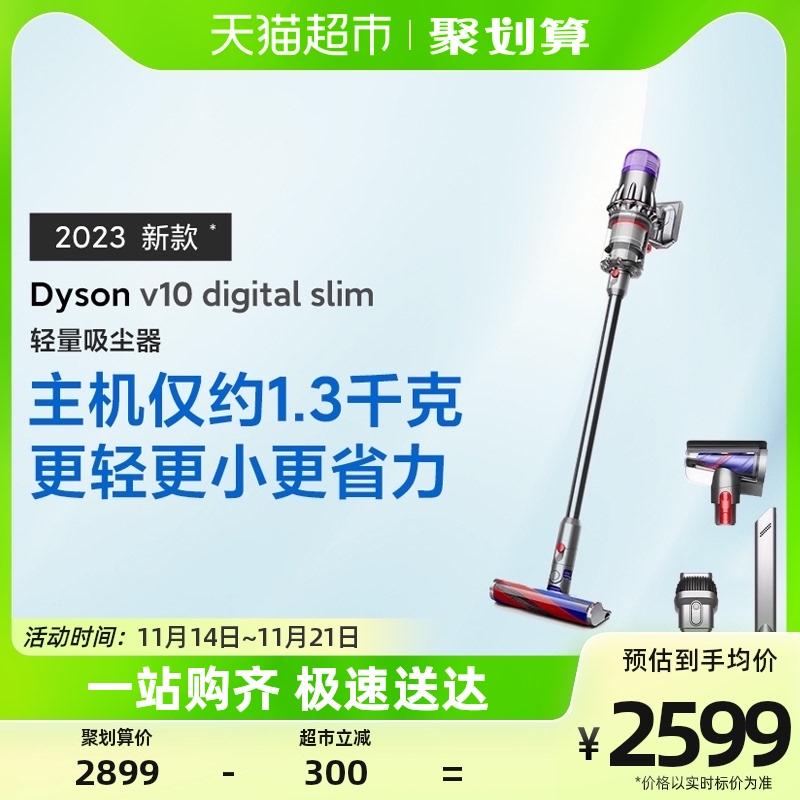 天猫超市 | 聚划算

2023 新款 *

Dyson v10 digital slim

轻量吸尘器

主机仅约1.3千克
更轻更小更省力

活动时间：11月14日~11月21日

一站购齐 极速送达

预估到手均价

聚划算价
2899

-

超市立减
300

=

¥2599

*价格以实时标价为准